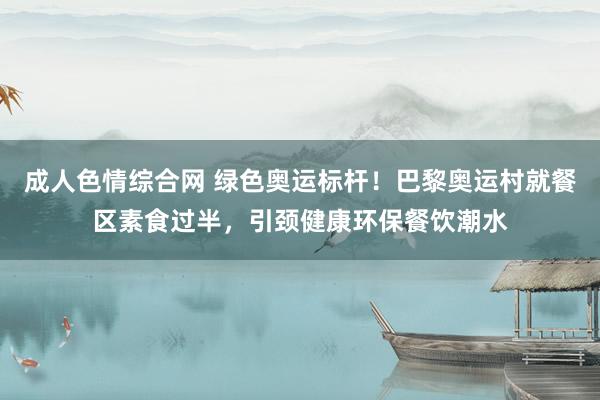 成人色情综合网 绿色奥运标杆！巴黎奥运村就餐区素食过半，引颈健康环保餐饮潮水